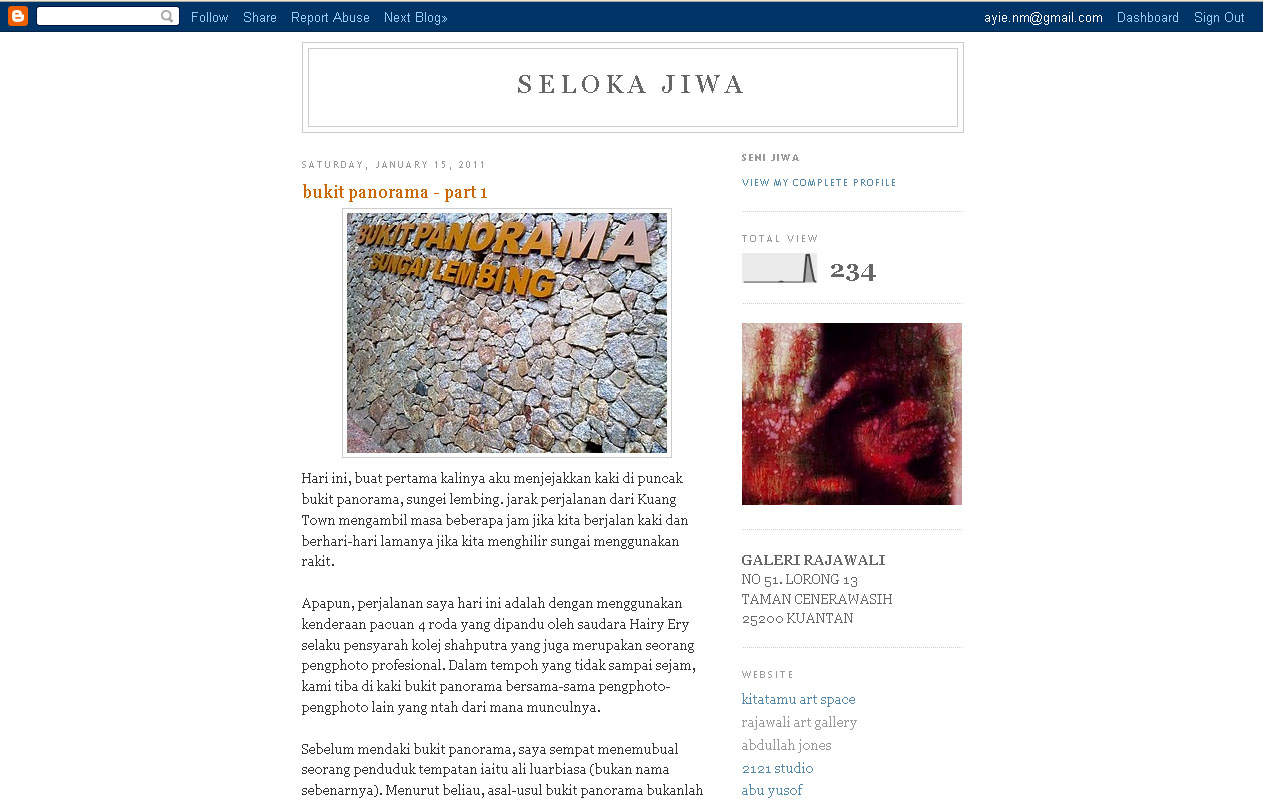 Follow Share Report Abuse Next Blog» ayie.nm@gmail.com Dashboard Sign Out

SELOKA JIWA

SATURDAY, JANUARY 15, 2011

bukit panorama - part 1

BUKIT PANORAMA SUNGAI LEMBING

Hari ini, buat pertama kalinya aku menjejakkan kaki di puncak bukit panorama, sungei lembing. jarak perjalanan dari Kuang Town mengambil masa beberapa jam jika kita berjalan kaki dan berhari-hari lamanya jika kita menghilir sungai menggunakan rakit.

Apapun, perjalanan saya hari ini adalah dengan menggunakan kenderaan pacuan 4 roda yang dipandu oleh saudara Hairy Ery selaku pensyarah kolej shahputra yang juga merupakan seorang pengphoto profesional. Dalam tempoh yang tidak sampai sejam, kami tiba di kaki bukit panorama bersama-sama pengphoto-pengphoto lain yang ntah dari mana munculnya.

Sebelum mendaki bukit panorama, saya sempat menemubual seorang penduduk tempatan iaitu ali luarbiasa (bukan nama sebenarnya). Menurut beliau, asal-usul bukit panorama bukanlah

SENI JIWA

VIEW MY COMPLETE PROFILE

TOTAL VIEW

234

GALERI RAJAWALI
NO 51. LORONG 13
TAMAN CENERAWASIH
25200 KUANTAN

WEBSITE

kitatamu art space
rajawali art gallery
abdullah jones
2121 studio
abu yusof